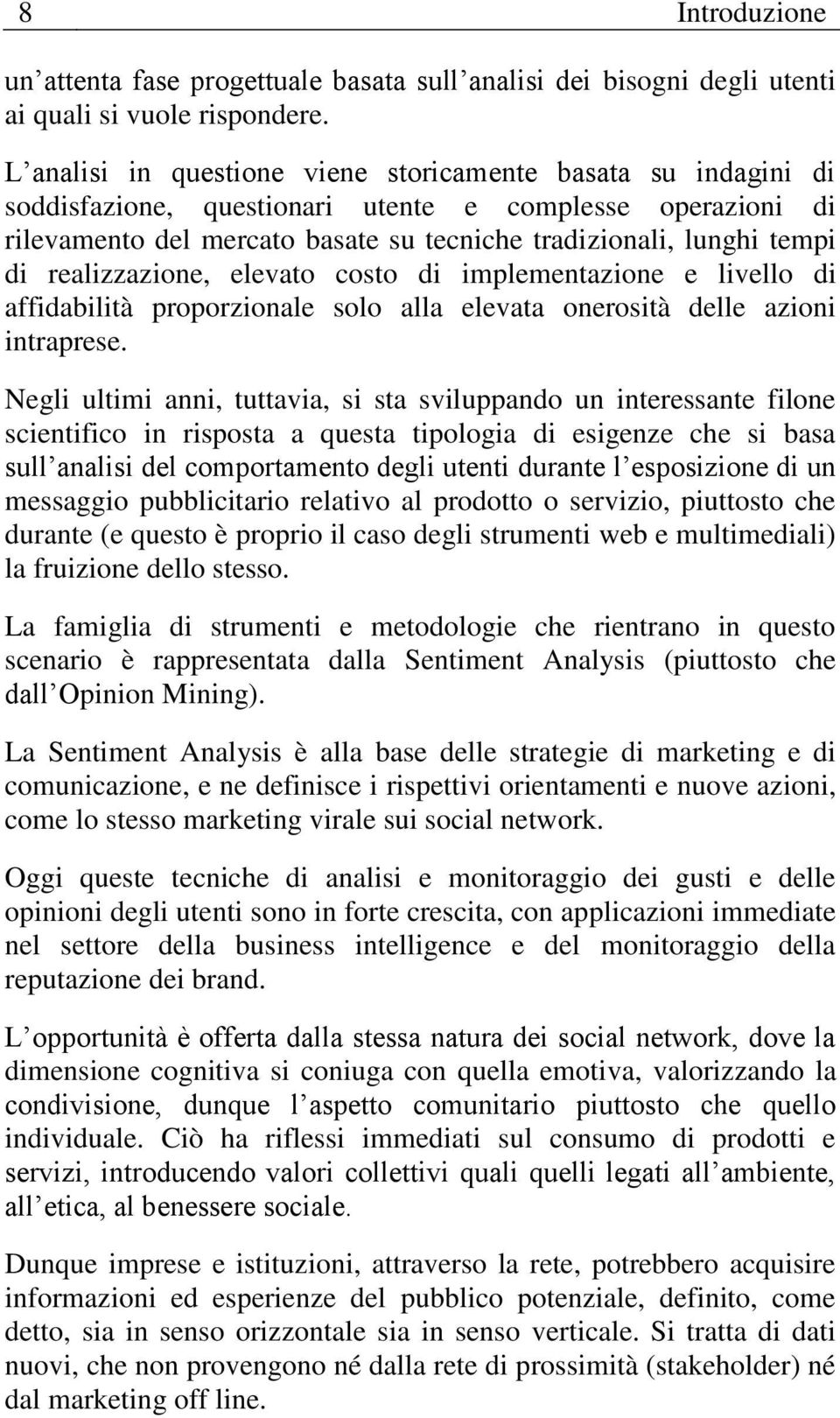 8 Introduzione

un’attenta fase progettuale basata sull’analisi dei bisogni degli utenti ai quali si vuole rispondere.

L’analisi in questione viene storicamente basata su indagini di soddisfazione, questionari utente e complesse operazioni di rilevamento del mercato basate su tecniche tradizionali, lunghi tempi di realizzazione, elevato costo di implementazione e livello di affidabilità proporzionale solo alla elevata onerosità delle azioni intraprese.

Negli ultimi anni, tuttavia, si sta sviluppando un interessante filone scientifico in risposta a questa tipologia di esigenze che si basa sull’analisi del comportamento degli utenti durante l’esposizione di un messaggio pubblicitario relativo al prodotto o servizio, piuttosto che durante (e questo è proprio il caso degli strumenti web e multimediali) la fruizione dello stesso.

La famiglia di strumenti e metodologie che rientrano in questo scenario è rappresentata dalla Sentiment Analysis (piuttosto che dall’Opinion Mining).

La Sentiment Analysis è alla base delle strategie di marketing e di comunicazione, e ne definisce i rispettivi orientamenti e nuove azioni, come lo stesso marketing virale sui social network.

Oggi queste tecniche di analisi e monitoraggio dei gusti e delle opinioni degli utenti sono in forte crescita, con applicazioni immediate nel settore della business intelligence e del monitoraggio della reputazione dei brand.

L’opportunità è offerta dalla stessa natura dei social network, dove la dimensione cognitiva si coniuga con quella emotiva, valorizzando la condivisione, dunque l’aspetto comunitario piuttosto che quello individuale. Ciò ha riflessi immediati sul consumo di prodotti e servizi, introducendo valori collettivi quali quelli legati all’ambiente, all’etica, al benessere sociale.

Dunque imprese e istituzioni, attraverso la rete, potrebbero acquisire informazioni ed esperienze del pubblico potenziale, definito, come detto, sia in senso orizzontale sia in senso verticale. Si tratta di dati nuovi, che non provengono né dalla rete di prossimità (stakeholder) né dal marketing off line.